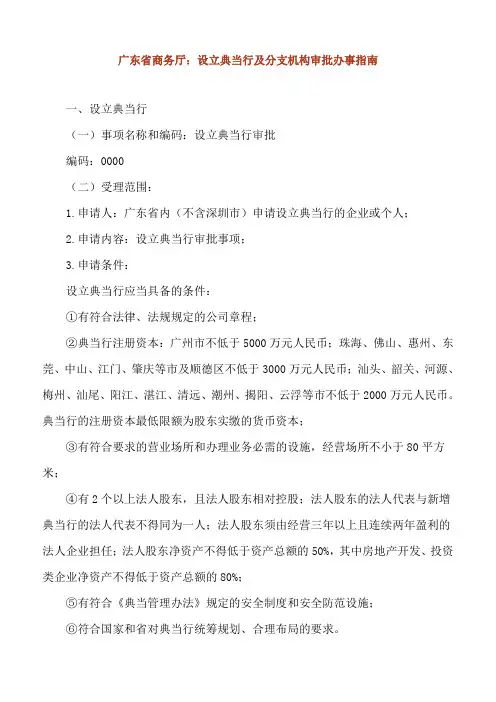 广东省商务厅：设立典当行及分支机构审批办事指南

一、设立典当行

（一）事项名称和编码：设立典当行审批

编码：0000

（二）受理范围：

1.申请人：广东省内（不含深圳市）申请设立典当行的企业或个人；

2.申请内容：设立典当行审批事项；

3.申请条件：

设立典当行应当具备的条件：

①有符合法律、法规规定的公司章程；

②典当行注册资本：广州市不低于5000万元人民币；珠海、佛山、惠州、东莞、中山、江门、肇庆等市及顺德区不低于3000万元人民币；汕头、韶关、河源、梅州、汕尾、阳江、湛江、清远、潮州、揭阳、云浮等市不低于2000万元人民币。典当行的注册资本最低限额为股东实缴的货币资本；

③有符合要求的营业场所和办理业务必需的设施，经营场所不小于80平方米；

④有2个以上法人股东，且法人股东相对控股；法人股东的法人代表与新增典当行的法人代表不得同为一人；法人股东须由经营三年以上且连续两年盈利的法人企业担任；法人股东净资产不得低于资产总额的50%，其中房地产开发、投资类企业净资产不得低于资产总额的80%；

⑤有符合《典当管理办法》规定的安全制度和安全防范设施；

⑥符合国家和省对典当行统筹规划、合理布局的要求。